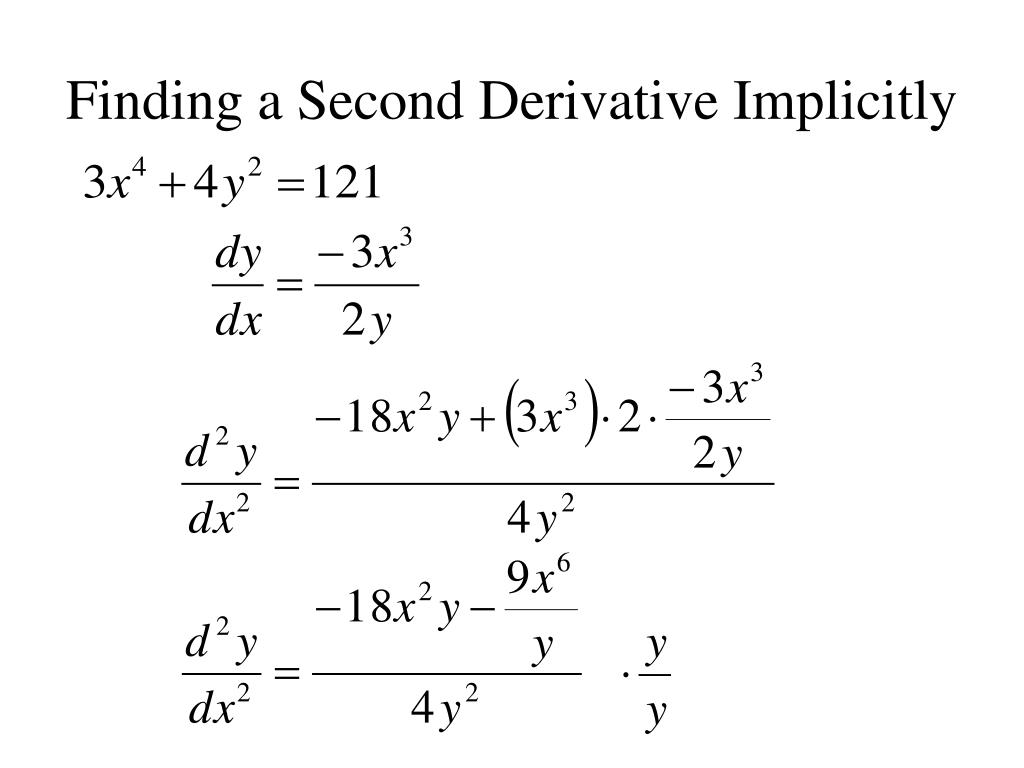 Finding a Second Derivative Implicitly

$3x^4 + 4y^2 = 121$

$\frac{dy}{dx} = \frac{-3x^3}{2y}$

$\frac{d^2y}{dx^2} = \frac{-18x^2y + (3x^3) \cdot 2 \cdot \frac{-3x^3}{2y}}{4y^2}$

$\frac{d^2y}{dx^2} = \frac{-18x^2y - \frac{9x^6}{y}}{4y^2} \cdot \frac{y}{y}$